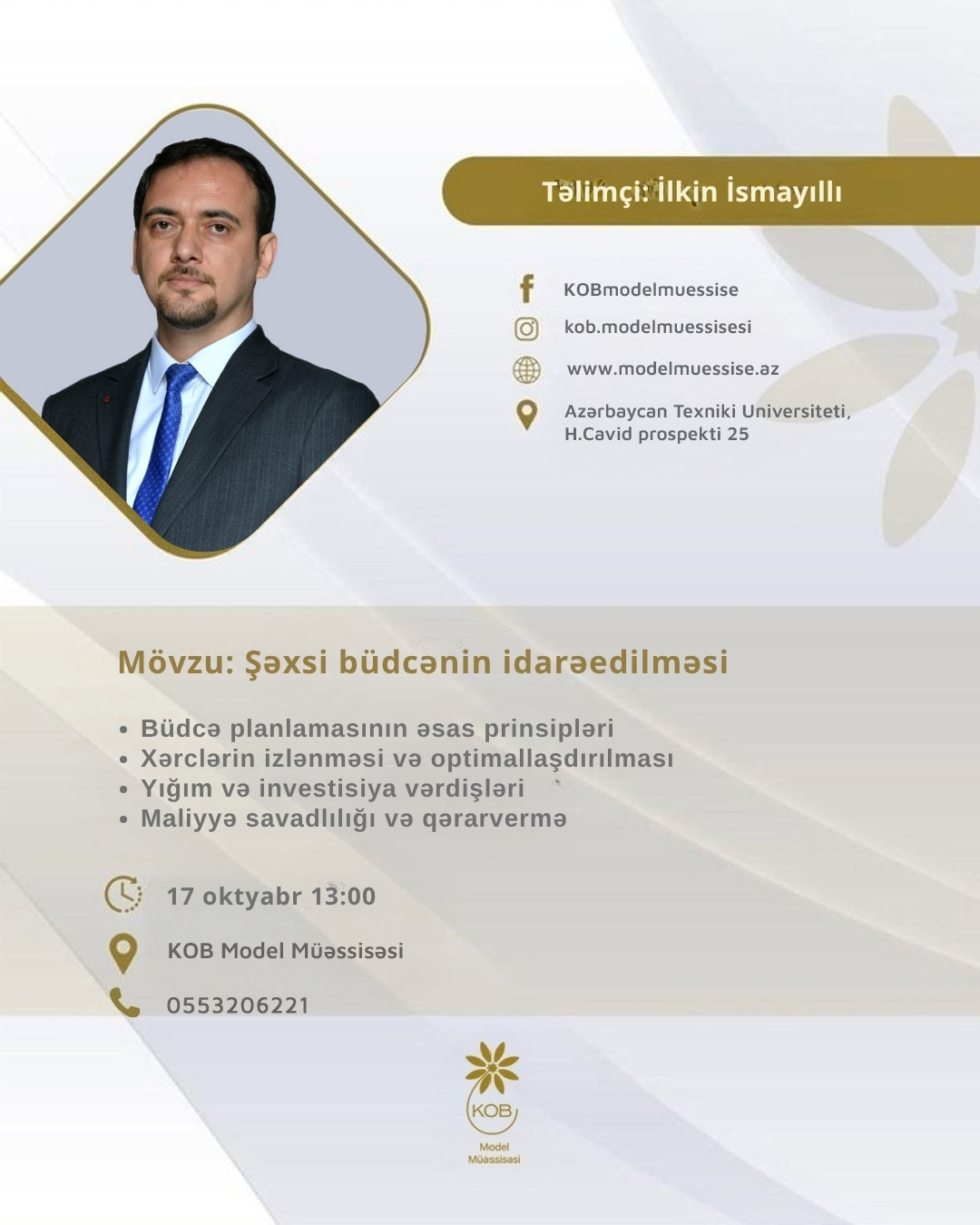 Təlimçi: İlkin İsmayıllı

KOBmodelmuessise
kob.modelmuessisesi
www.modelmuessise.az
Azərbaycan Texniki Universiteti, H.Cavid prospekti 25

Mövzu: Şəxsi büdcənin idarəedilməsi

• Büdcə planlamasının əsas prinsipləri
• Xərclərin izlənməsi və optimallaşdırılması
• Yığım və investisiya vərdişləri
• Maliyyə savadlılığı və qərarvermə

17 oktyabr 13:00
KOB Model Müəssisəsi
0553206221

KOB
Model
Müəssisəsi